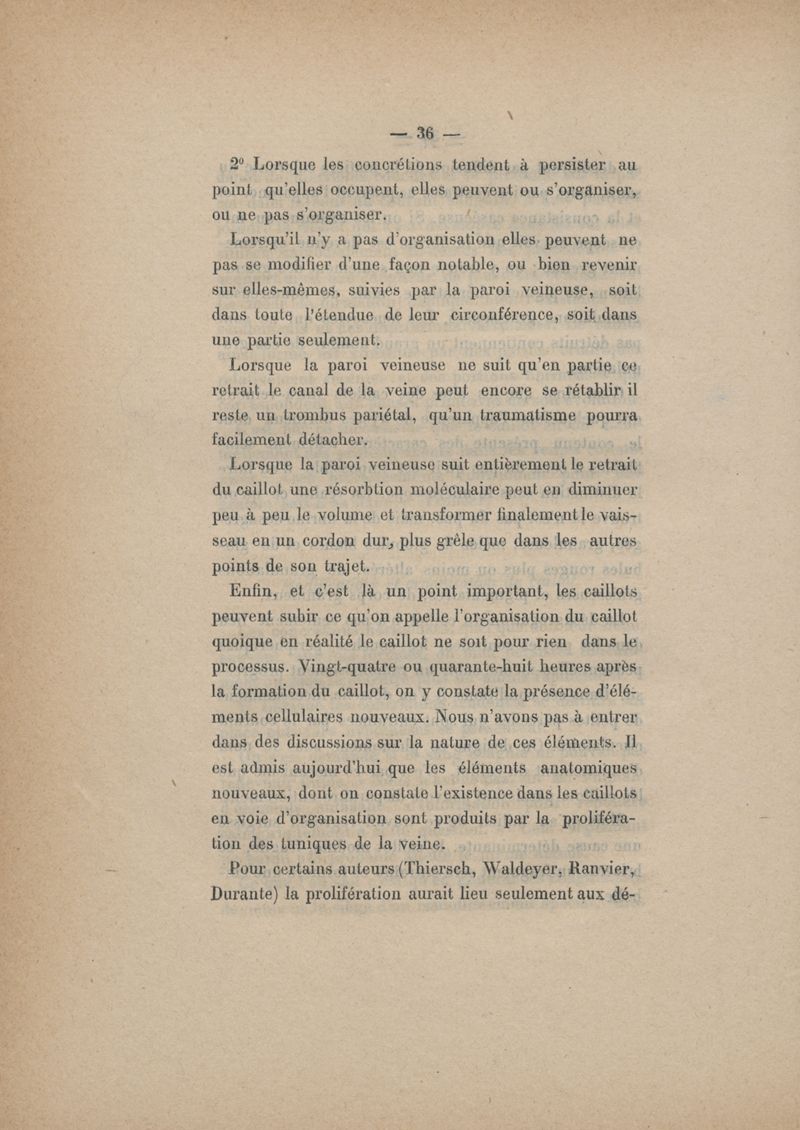 — 36 —

2° Lorsque les concrétions tendent à persister au point qu'elles occupent, elles peuvent ou s'organiser, ou ne pas s'organiser.

Lorsqu'il n'y a pas d'organisation elles peuvent ne pas se modifier d'une façon notable, ou bien revenir sur elles-mêmes, suivies par la paroi veineuse, soit dans toute l'étendue de leur circonférence, soit dans une partie seulement.

Lorsque la paroi veineuse ne suit qu'en partie ce retrait le canal de la veine peut encore se rétablir il reste un trombus pariétal, qu'un traumatisme pourra facilement détacher.

Lorsque la paroi veineuse suit entièrement le retrait du caillot une résorbtion moléculaire peut en diminuer peu à peu le volume et transformer finalement le vaisseau en un cordon dur, plus grêle que dans les autres points de son trajet.

Enfin, et c'est là un point important, les caillots peuvent subir ce qu'on appelle l'organisation du caillot quoique en réalité le caillot ne soit pour rien dans le processus. Vingt-quatre ou quarante-huit heures après la formation du caillot, on y constate la présence d'éléments cellulaires nouveaux. Nous n'avons pas à entrer dans des discussions sur la nature de ces éléments. Il est admis aujourd'hui que les éléments anatomiques nouveaux, dont on constate l'existence dans les caillots en voie d'organisation sont produits par la prolifération des tuniques de la veine.

Pour certains auteurs (Thiersch, Waldeyer, Ranvier, Durante) la prolifération aurait lieu seulement aux dé-